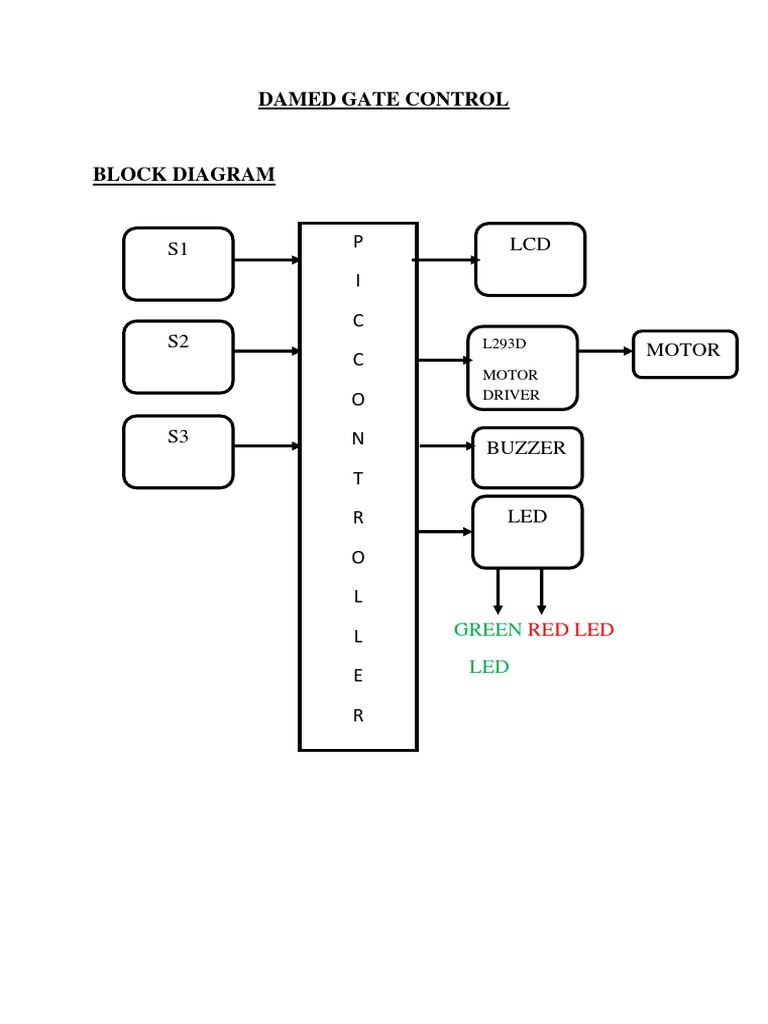 DAMED GATE CONTROL

BLOCK DIAGRAM

S1

S2

S3

P
I
C
C
O
N
T
R
O
L
L
E
R

LCD

L293D
MOTOR
DRIVER

MOTOR

BUZZER

LED

GREEN LED

RED LED